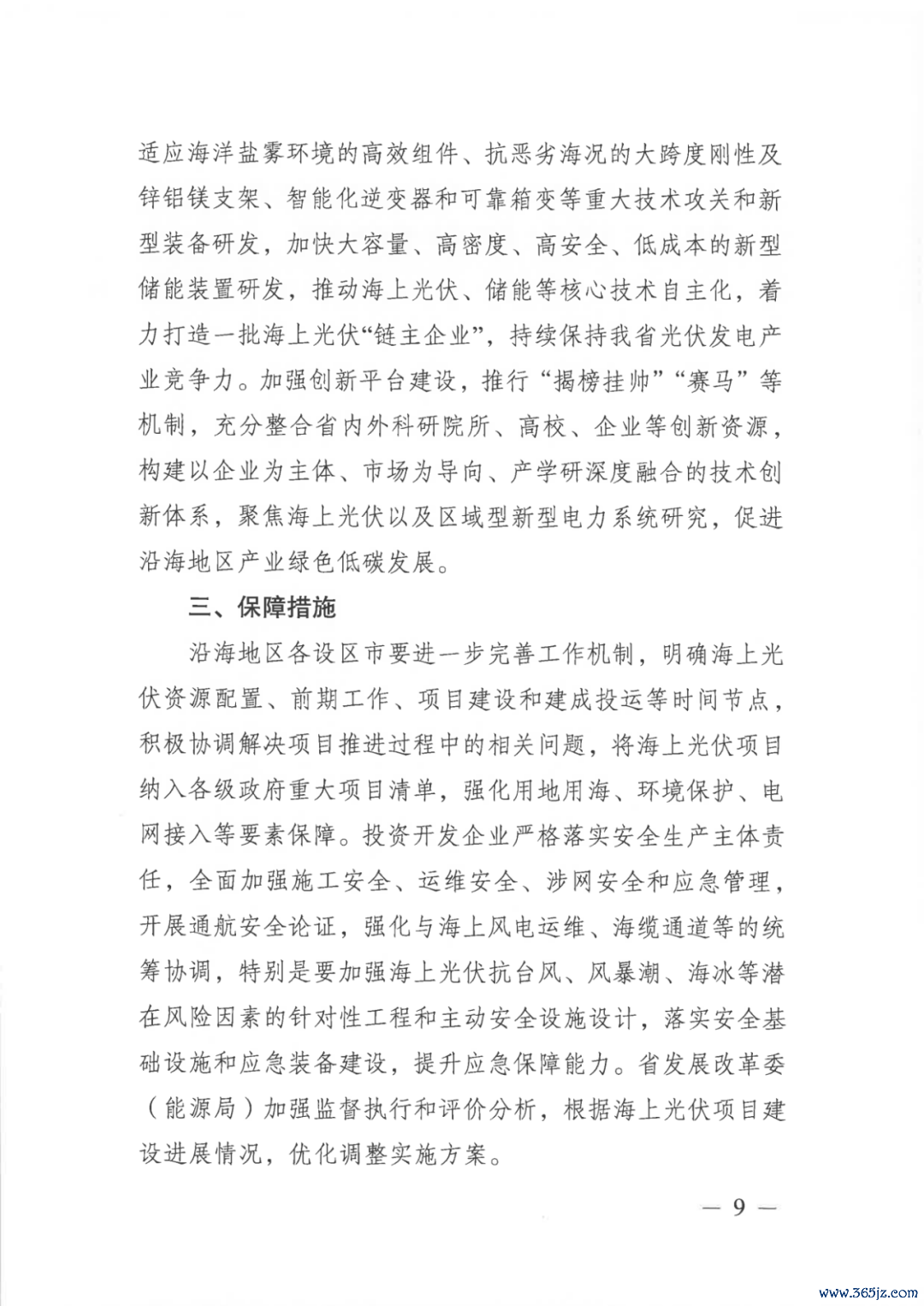 适应海洋盐雾环境的高效组件、抗恶劣海况的大跨度刚性及锌铝镁支架、智能化逆变器和可靠箱变等重大技术攻关和新型装备研发，加快大容量、高密度、高安全、低成本的新型储能装置研发，推动海上光伏、储能等核心技术自主化，着力打造一批海上光伏“链主企业”，持续保持我省光伏发电产业竞争力。加强创新平台建设，推行“揭榜挂帅”“赛马”等机制，充分整合省内外科研院所、高校、企业等创新资源，构建以企业为主体、市场为导向、产学研深度融合的技术创新体系，聚焦海上光伏以及区域型新型电力系统研究，促进沿海地区产业绿色低碳发展。

三、保障措施

沿海地区各设区市要进一步完善工作机制，明确海上光伏资源配置、前期工作、项目建设和建成投运等时间节点，积极协调解决项目推进过程中的相关问题，将海上光伏项目纳入各级政府重大项目清单，强化用地用海、环境保护、电网接入等要素保障。投资开发企业严格落实安全生产主体责任，全面加强施工安全、运维安全、涉网安全和应急管理，开展通航安全论证，强化与海上风电运维、海缆通道等的统筹协调，特别是要加强海上光伏抗台风、风暴潮、海冰等潜在风险因素的针对性工程和主动安全设施设计，落实安全基础设施和应急装备建设，提升应急保障能力。省发展改革委（能源局）加强监督执行和评价分析，根据海上光伏项目建设进展情况，优化调整实施方案。

— 9 —

www.365jz.com